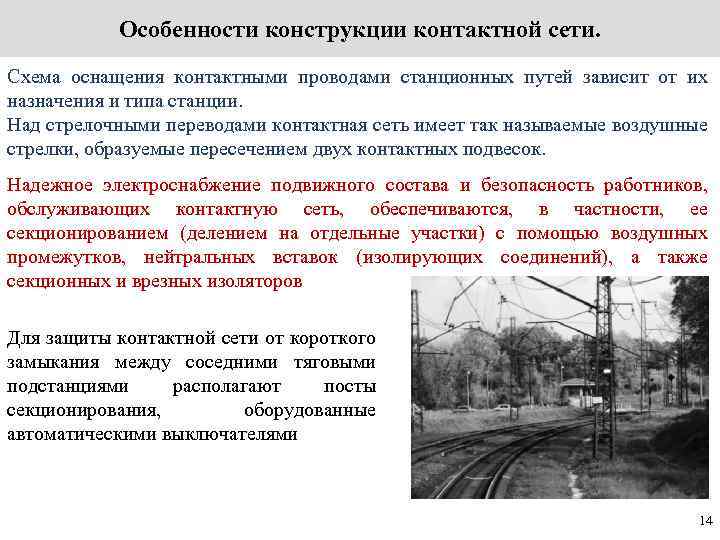 Особенности конструкции контактной сети.

Схема оснащения контактными проводами станционных путей зависит от их назначения и типа станции.
Над стрелочными переводами контактная сеть имеет так называемые воздушные стрелки, образуемые пересечением двух контактных подвесок.

Надежное электроснабжение подвижного состава и безопасность работников, обслуживающих контактную сеть, обеспечиваются, в частности, ее секционированием (делением на отдельные участки) с помощью воздушных промежутков, нейтральных вставок (изолирующих соединений), а также секционных и врезных изоляторов

Для защиты контактной сети от короткого замыкания между соседними тяговыми подстанциями располагают посты секционирования, оборудованные автоматическими выключателями

14